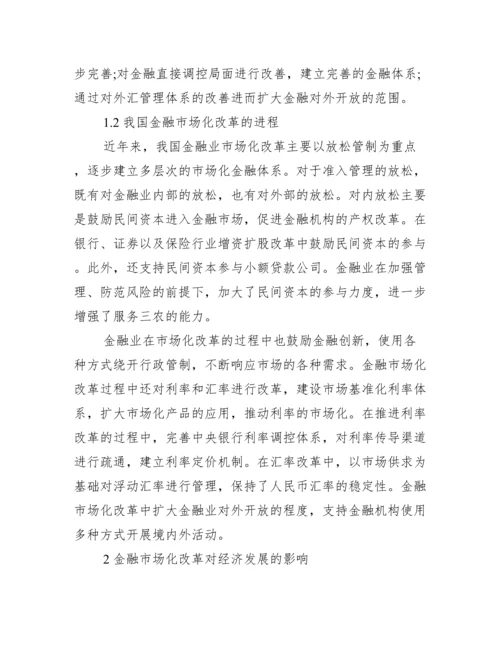 步完善;对金融直接调控局面进行改善，建立完善的金融体系;通过对外汇管理体系的改善进而扩大金融对外开放的范围。

1.2 我国金融市场化改革的进程

近年来，我国金融业市场化改革主要以放松管制为重点，逐步建立多层次的市场化金融体系。对于准入管理的放松，既有对金融业内部的放松，也有对外部的放松。对内放松主要是鼓励民间资本进入金融市场，促进金融机构的产权改革。在银行、证券以及保险行业增资扩股改革中鼓励民间资本的参与。此外，还支持民间资本参与小额贷款公司。金融业在加强管理、防范风险的前提下，加大了民间资本的参与力度，进一步增强了服务三农的能力。

金融业在市场化改革的过程中也鼓励金融创新，使用各种方式绕开行政管制，不断响应市场的各种需求。金融市场化改革过程中还对利率和汇率进行改革，建设市场基准化利率体系，扩大市场化产品的应用，推动利率的市场化。在推进利率改革的过程中，完善中央银行利率调控体系，对利率传导渠道进行疏通，建立利率定价机制。在汇率改革中，以市场供求为基础对浮动汇率进行管理，保持了人民币汇率的稳定性。金融市场化改革中扩大金融业对外开放的程度，支持金融机构使用多种方式开展境内外活动。

2 金融市场化改革对经济发展的影响